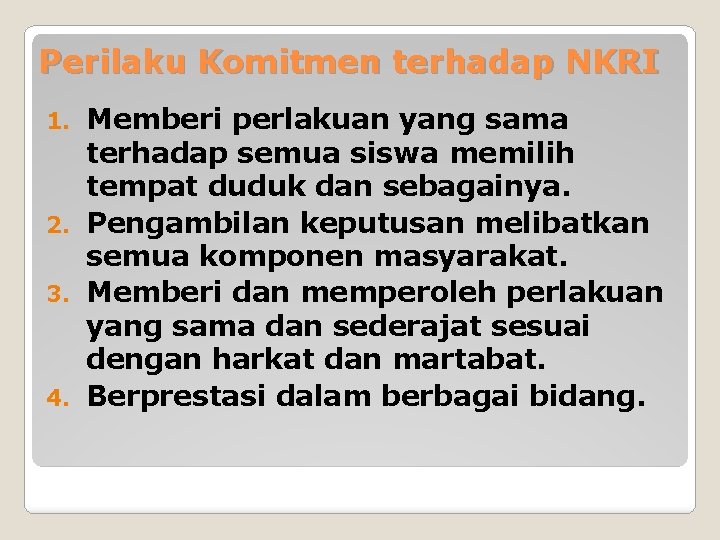 Perilaku Komitmen terhadap NKRI

1. Memberi perlakuan yang sama terhadap semua siswa memilih tempat duduk dan sebagainya.
2. Pengambilan keputusan melibatkan semua komponen masyarakat.
3. Memberi dan memperoleh perlakuan yang sama dan sederajat sesuai dengan harkat dan martabat.
4. Berprestasi dalam berbagai bidang.